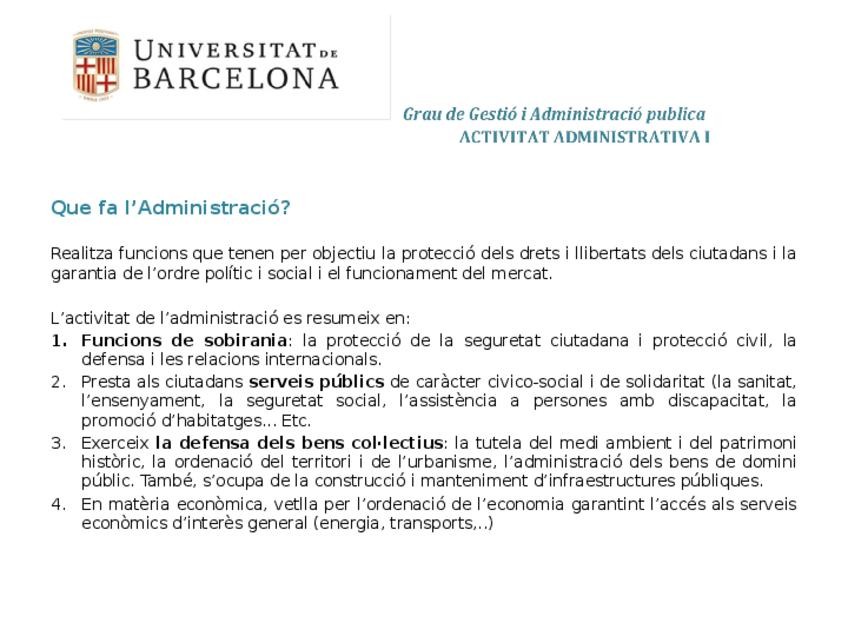 UNIVERSITAT DE BARCELONA

Grau de Gestió i Administració publica
ACTIVITAT ADMINISTRATIVA I

Que fa l'Administració?

Realitza funcions que tenen per objectiu la protecció dels drets i llibertats dels ciutadans i la garantia de l'ordre polític i social i el funcionament del mercat.

L'activitat de l'administració es resumeix en:
1. Funcions de sobirania: la protecció de la seguretat ciutadana i protecció civil, la defensa i les relacions internacionals.
2. Presta als ciutadans serveis públics de caràcter civico-social i de solidaritat (la sanitat, l'ensenyament, la seguretat social, l'assistència a persones amb discapacitat, la promoció d'habitatges... Etc.
3. Exerceix la defensa dels bens col·lectius: la tutela del medi ambient i del patrimoni històric, la ordenació del territori i de l'urbanisme, l'administració dels bens de domini públic. També, s'ocupa de la construcció i manteniment d'infraestructures públiques.
4. En matèria econòmica, vetlla per l'ordenació de l'economia garantint l'accés als serveis econòmics d'interès general (energia, transports,..)